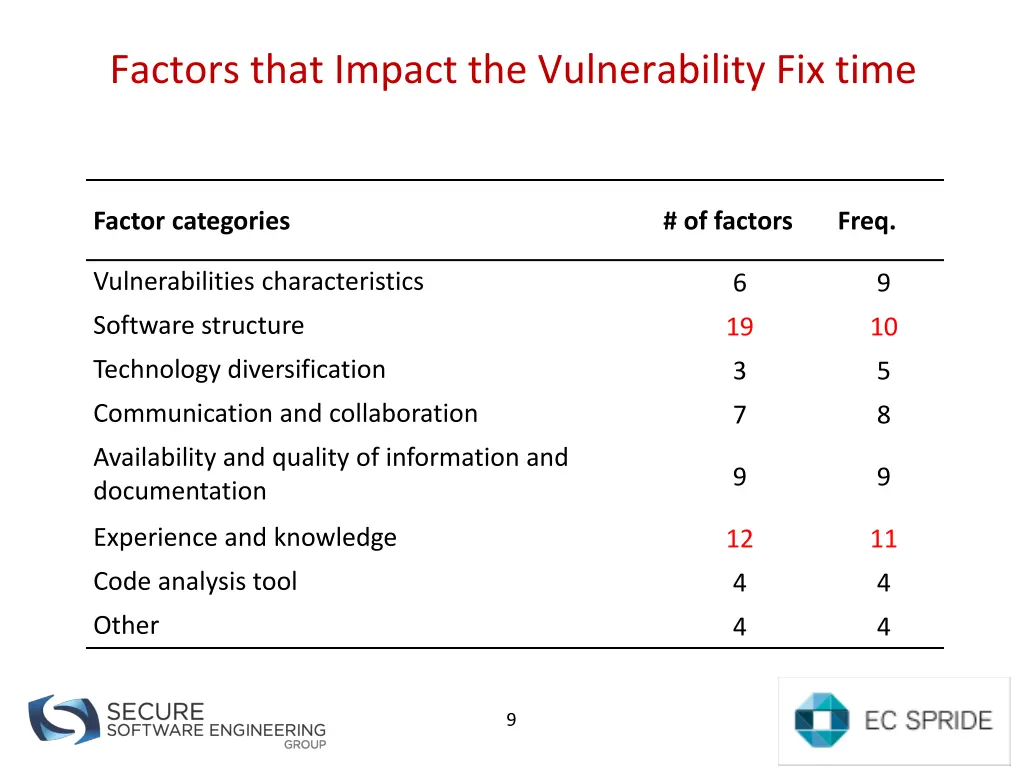 Factors that Impact the Vulnerability Fix time

| Factor categories | # of factors | Freq. |
|---|---|---|
| Vulnerabilities characteristics | 6 | 9 |
| Software structure | 19 | 10 |
| Technology diversification | 3 | 5 |
| Communication and collaboration | 7 | 8 |
| Availability and quality of information and documentation | 9 | 9 |
| Experience and knowledge | 12 | 11 |
| Code analysis tool | 4 | 4 |
| Other | 4 | 4 |

SECURE SOFTWARE ENGINEERING GROUP

9

EC SPRIDE